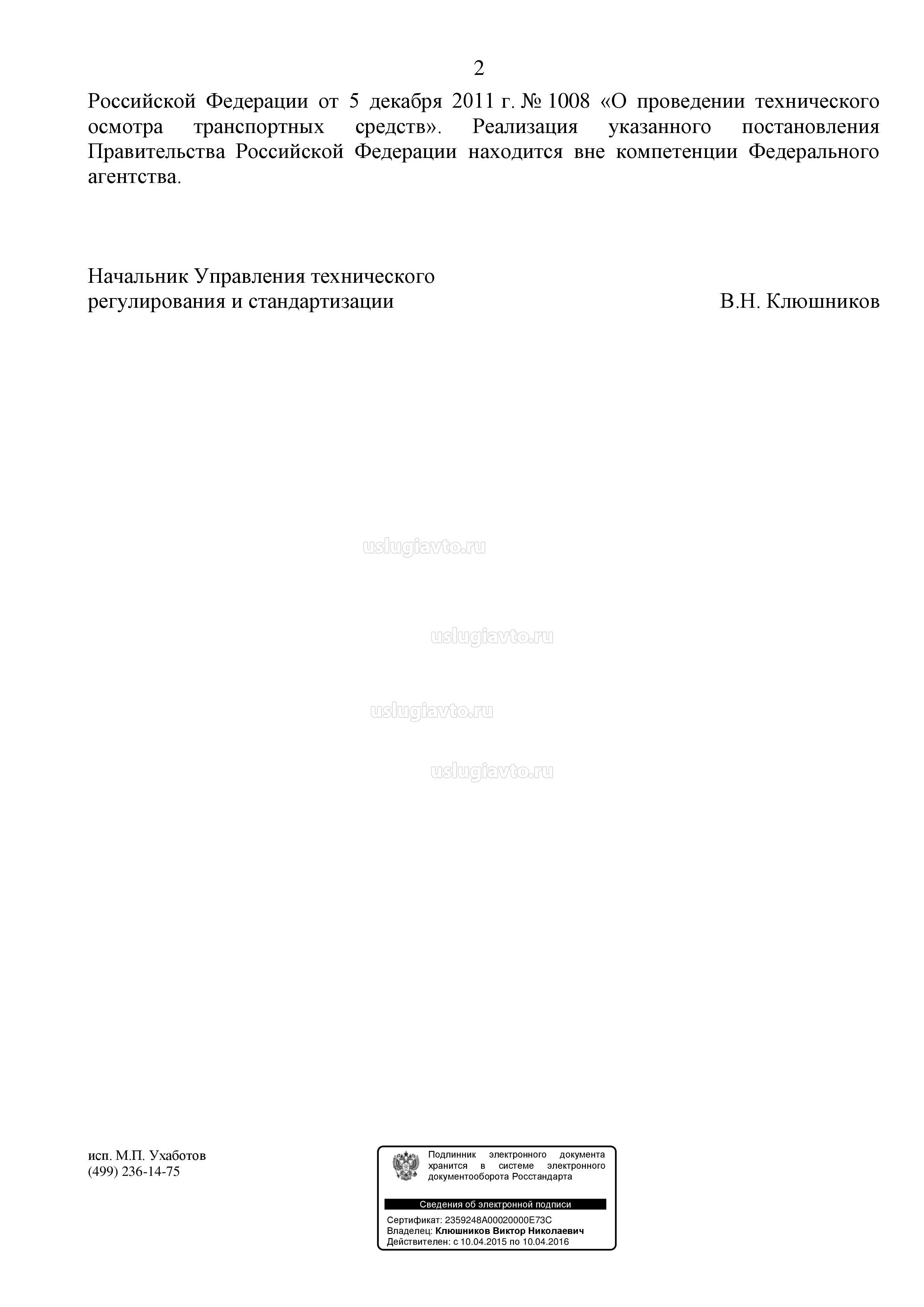 2

Российской Федерации от 5 декабря 2011 г. № 1008 «О проведении технического осмотра транспортных средств». Реализация указанного постановления Правительства Российской Федерации находится вне компетенции Федерального агентства.

Начальник Управления технического регулирования и стандартизации

В.Н. Клюшников

uslugiavto.ru

uslugiavto.ru

uslugiavto.ru

uslugiavto.ru

исп. М.П. Ухаботов
(499) 236-14-75

Подлинник электронного документа хранится в системе электронного документооборота Росстандарта

Сведения об электронной подписи

Сертификат: 2359248A00020000E73C
Владелец: Клюшников Виктор Николаевич
Действителен: с 10.04.2015 по 10.04.2016